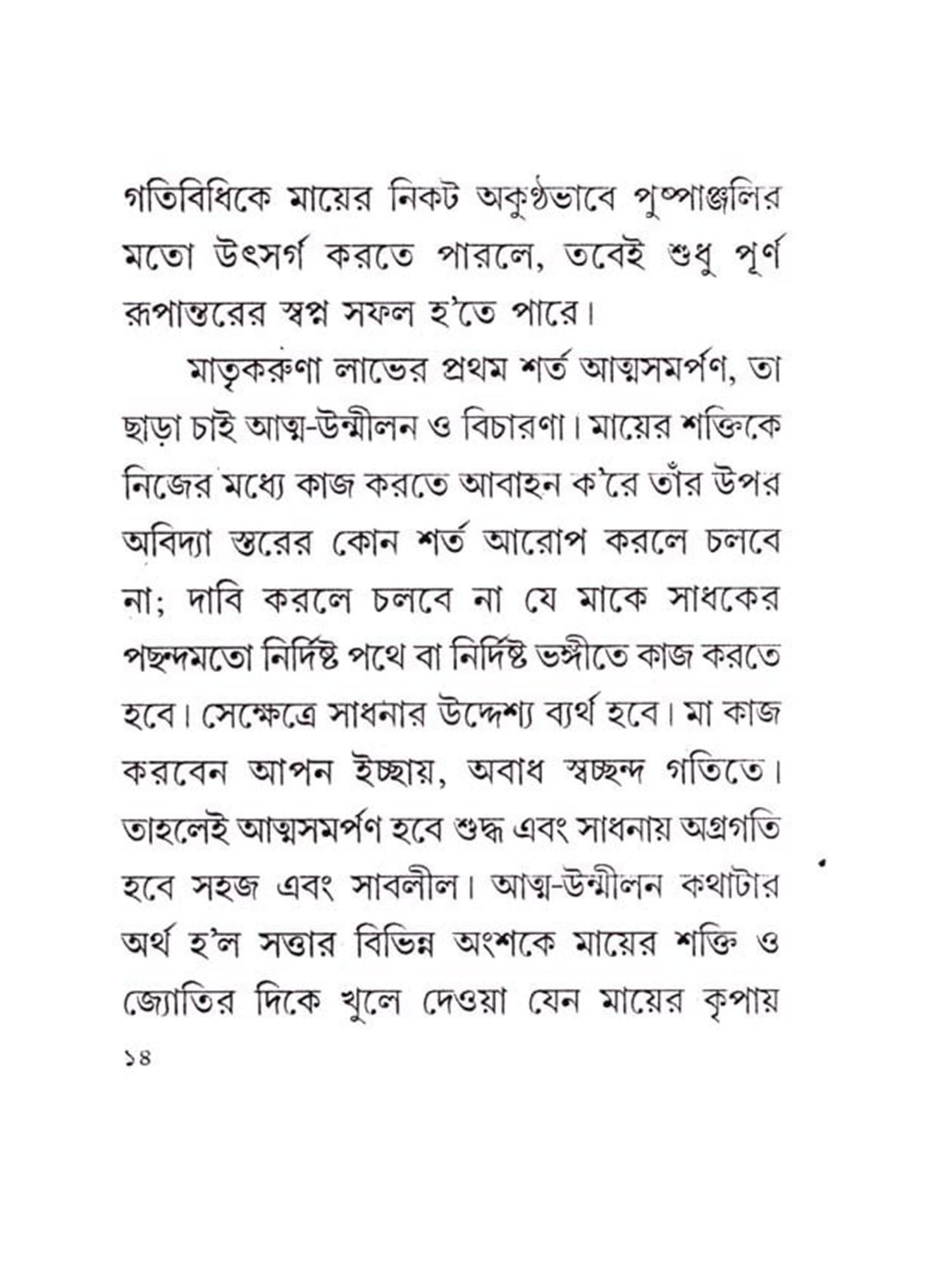 গতিবিধিকে মায়ের নিকট অকুণ্ঠভাবে পুষ্পাঞ্জলির মতো উৎসর্গ করতে পারলে, তবেই শুধু পূর্ণ রূপান্তরের স্বপ্ন সফল হ'তে পারে।

মাতৃকরুণা লাভের প্রথম শর্ত আত্মসমর্পণ, তা ছাড়া চাই আত্ম-উন্মীলন ও বিচারণা। মায়ের শক্তিকে নিজের মধ্যে কাজ করতে আবাহন ক'রে তাঁর উপর অবিদ্যা স্তরের কোন শর্ত আরোপ করলে চলবে না; দাবি করলে চলবে না যে মাকে সাধকের পছন্দমতো নির্দিষ্ট পথে বা নির্দিষ্ট ভঙ্গীতে কাজ করতে হবে। সেক্ষেত্রে সাধনার উদ্দেশ্য ব্যর্থ হবে। মা কাজ করবেন আপন ইচ্ছায়, অবাধ স্বচ্ছন্দ গতিতে। তাহলেই আত্মসমর্পণ হবে শুদ্ধ এবং সাধনায় অগ্রগতি হবে সহজ এবং সাবলীল। আত্ম-উন্মীলন কথাটার অর্থ হ'ল সত্তার বিভিন্ন অংশকে মায়ের শক্তি ও জ্যোতির দিকে খুলে দেওয়া যেন মায়ের কৃপায়

১৪